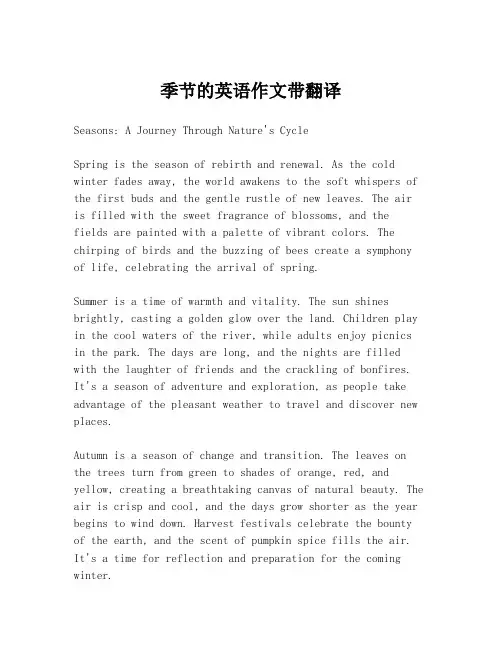 季节的英语作文带翻译

Seasons: A Journey Through Nature's Cycle

Spring is the season of rebirth and renewal. As the cold winter fades away, the world awakens to the soft whispers of the first buds and the gentle rustle of new leaves. The air is filled with the sweet fragrance of blossoms, and the fields are painted with a palette of vibrant colors. The chirping of birds and the buzzing of bees create a symphony of life, celebrating the arrival of spring.

Summer is a time of warmth and vitality. The sun shines brightly, casting a golden glow over the land. Children play in the cool waters of the river, while adults enjoy picnics in the park. The days are long, and the nights are filled with the laughter of friends and the crackling of bonfires. It's a season of adventure and exploration, as people take advantage of the pleasant weather to travel and discover new places.

Autumn is a season of change and transition. The leaves on the trees turn from green to shades of orange, red, and yellow, creating a breathtaking canvas of natural beauty. The air is crisp and cool, and the days grow shorter as the year begins to wind down. Harvest festivals celebrate the bounty of the earth, and the scent of pumpkin spice fills the air. It's a time for reflection and preparation for the coming winter.